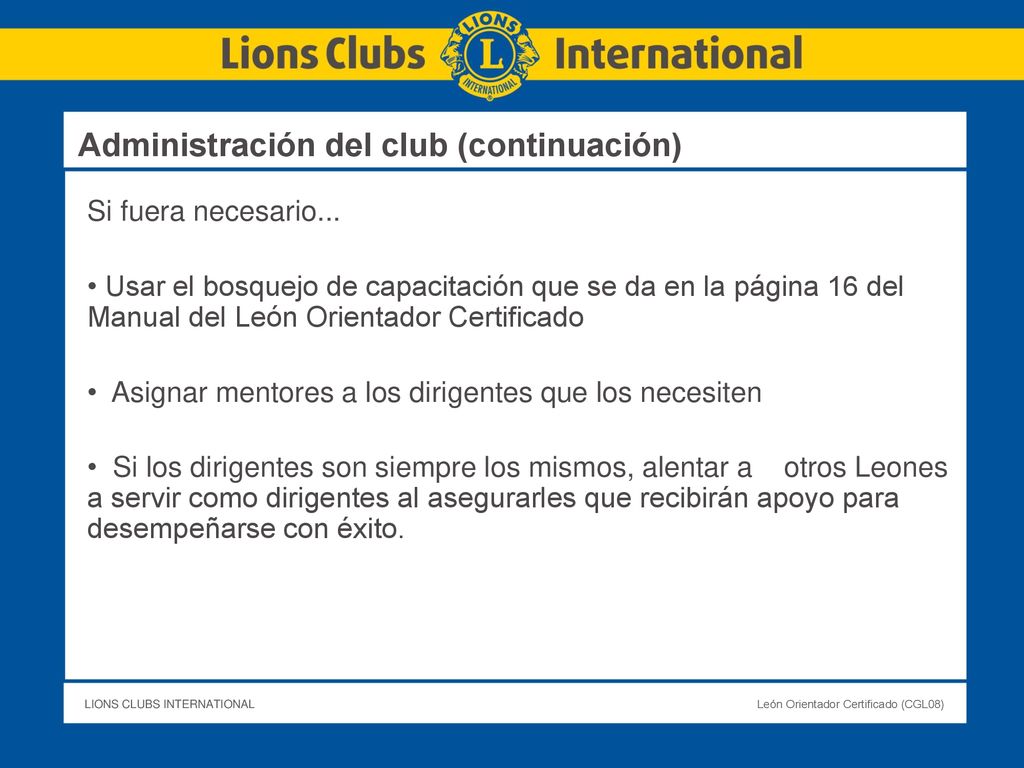 Lions Clubs LIONS L INTERNATIONAL International

Administración del club (continuación)

Si fuera necesario...

• Usar el bosquejo de capacitación que se da en la página 16 del Manual del León Orientador Certificado

• Asignar mentores a los dirigentes que los necesiten

• Si los dirigentes son siempre los mismos, alentar a otros Leones a servir como dirigentes al asegurarles que recibirán apoyo para desempeñarse con éxito.

LIONS CLUBS INTERNATIONAL

León Orientador Certificado (CGL08)